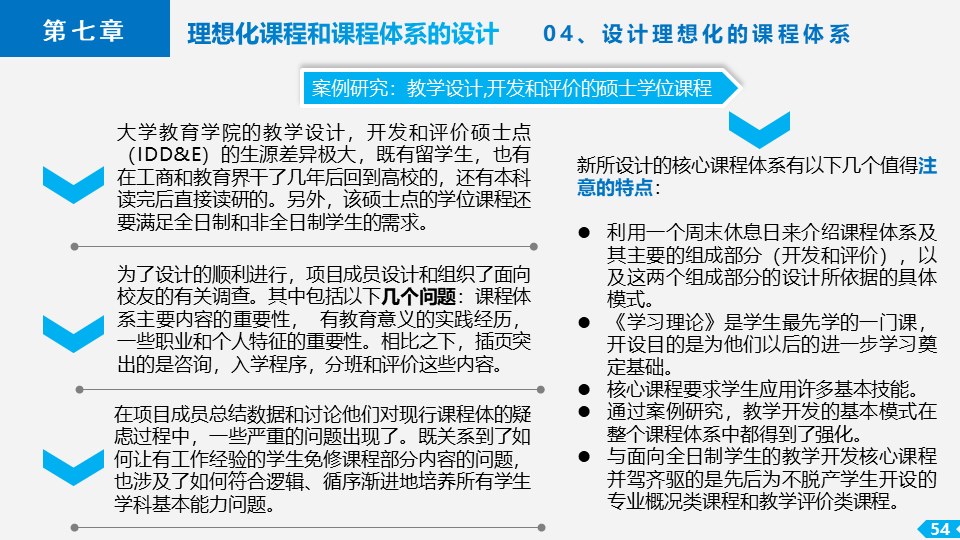 第七章

理想化课程和课程体系的设计

04、设计理想化的课程体系

案例研究：教学设计,开发和评价的硕士学位课程

大学教育学院的教学设计，开发和评价硕士点（IDD&E）的生源差异极大，既有留学生，也有在工商和教育界干了几年后回到高校的，还有本科读完后直接读研的。另外，该硕士点的学位课程还要满足全日制和非全日制学生的需求。

为了设计的顺利进行，项目成员设计和组织了面向校友的有关调查。其中包括以下几个问题：课程体系主要内容的重要性， 有教育意义的实践经历，一些职业和个人特征的重要性。相比之下，插页突出的是咨询，入学程序，分班和评价这些内容。

在项目成员总结数据和讨论他们对现行课程体的疑虑过程中，一些严重的问题出现了。既关系到了如何让有工作经验的学生免修课程部分内容的问题，也涉及了如何符合逻辑、循序渐进地培养所有学生学科基本能力问题。

新所设计的核心课程体系有以下几个值得注意的特点：

● 利用一个周末休息日来介绍课程体系及其主要的组成部分（开发和评价），以及这两个组成部分的设计所依据的具体模式。
● 《学习理论》是学生最先学的一门课，开设目的是为他们以后的进一步学习奠定基础。
● 核心课程要求学生应用许多基本技能。
● 通过案例研究，教学开发的基本模式在整个课程体系中都得到了强化。
● 与面向全日制学生的教学开发核心课程并驾齐驱的是先后为不脱产学生开设的专业概况类课程和教学评价类课程。

54